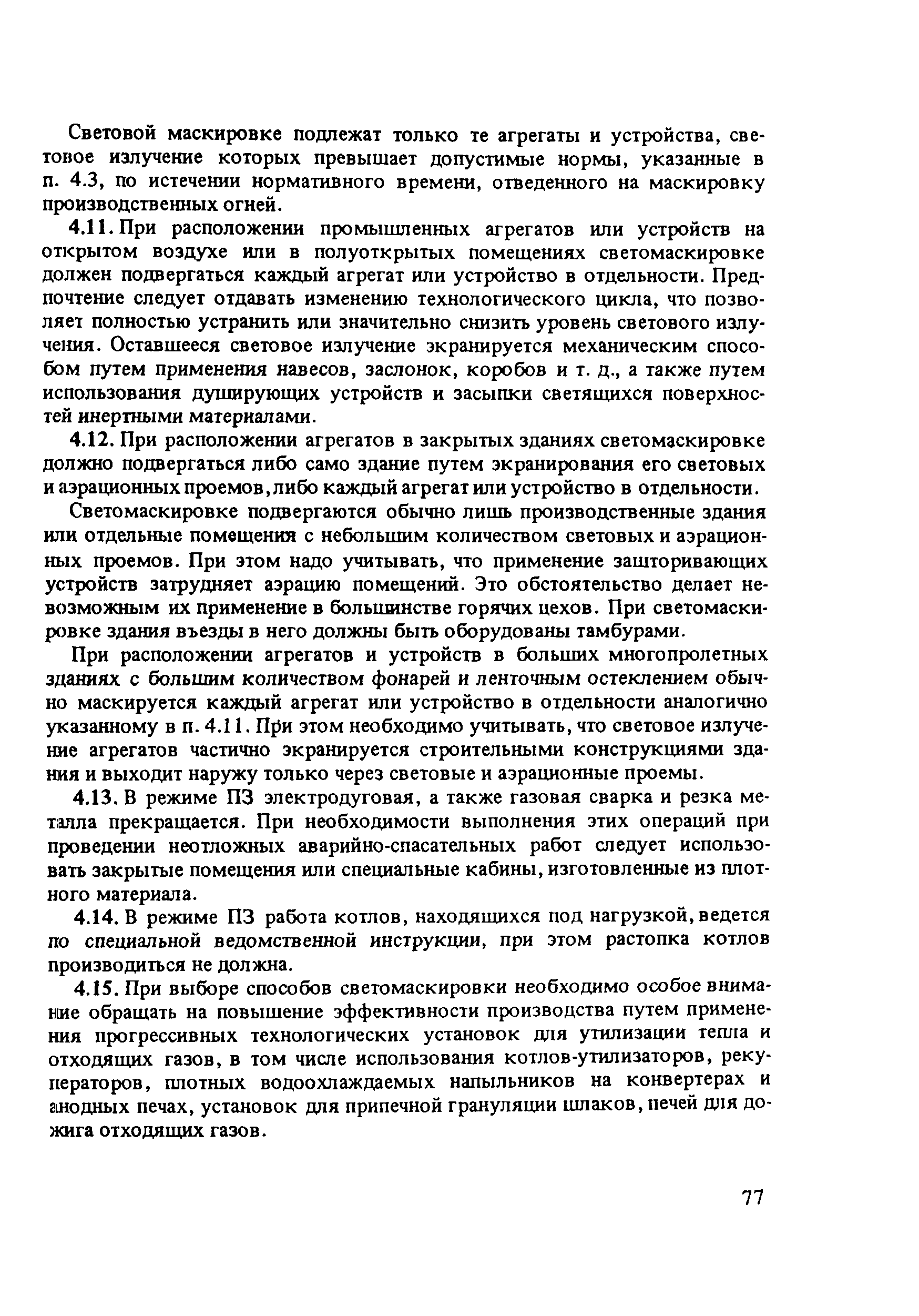 Световой маскировке подлежат только те агрегаты и устройства, световое излучение которых превышает допустимые нормы, указанные в п. 4.3, по истечении нормативного времени, отведенного на маскировку производственных огней.

4.11. При расположении промышленных агрегатов или устройств на открытом воздухе или в полуоткрытых помещениях светомаскировке должен подвергаться каждый агрегат или устройство в отдельности. Предпочтение следует отдавать изменению технологического цикла, что позволяет полностью устранить или значительно снизить уровень светового излучения. Оставшееся световое излучение экранируется механическим способом путем применения навесов, заслонок, коробов и т. д., а также путем использования душирующих устройств и засыпки светящихся поверхностей инертными материалами.

4.12. При расположении агрегатов в закрытых зданиях светомаскировке должно подвергаться либо само здание путем экранирования его световых и аэрационных проемов, либо каждый агрегат или устройство в отдельности.

Светомаскировке подвергаются обычно лишь производственные здания или отдельные помещения с небольшим количеством световых и аэрационных проемов. При этом надо учитывать, что применение зашторивающих устройств затрудняет аэрацию помещений. Это обстоятельство делает невозможным их применение в большинстве горячих цехов. При светомаскировке здания въезды в него должны быть оборудованы тамбурами.

При расположении агрегатов и устройств в больших многопролетных зданиях с большим количеством фонарей и ленточным остеклением обычно маскируется каждый агрегат или устройство в отдельности аналогично указанному в п. 4.11. При этом необходимо учитывать, что световое излучение агрегатов частично экранируется строительными конструкциями здания и выходит наружу только через световые и аэрационные проемы.

4.13. В режиме ПЗ электродуговая, а также газовая сварка и резка металла прекращается. При необходимости выполнения этих операций при проведении неотложных аварийно-спасательных работ следует использовать закрытые помещения или специальные кабины, изготовленные из плотного материала.

4.14. В режиме ПЗ работа котлов, находящихся под нагрузкой, ведется по специальной ведомственной инструкции, при этом растопка котлов производиться не должна.

4.15. При выборе способов светомаскировки необходимо особое внимание обращать на повышение эффективности производства путем применения прогрессивных технологических установок для утилизации тепла и отходящих газов, в том числе использования котлов-утилизаторов, рекуператоров, плотных водоохлаждаемых напыльников на конвертерах и анодных печах, установок для припечной грануляции шлаков, печей для дожига отходящих газов.

77